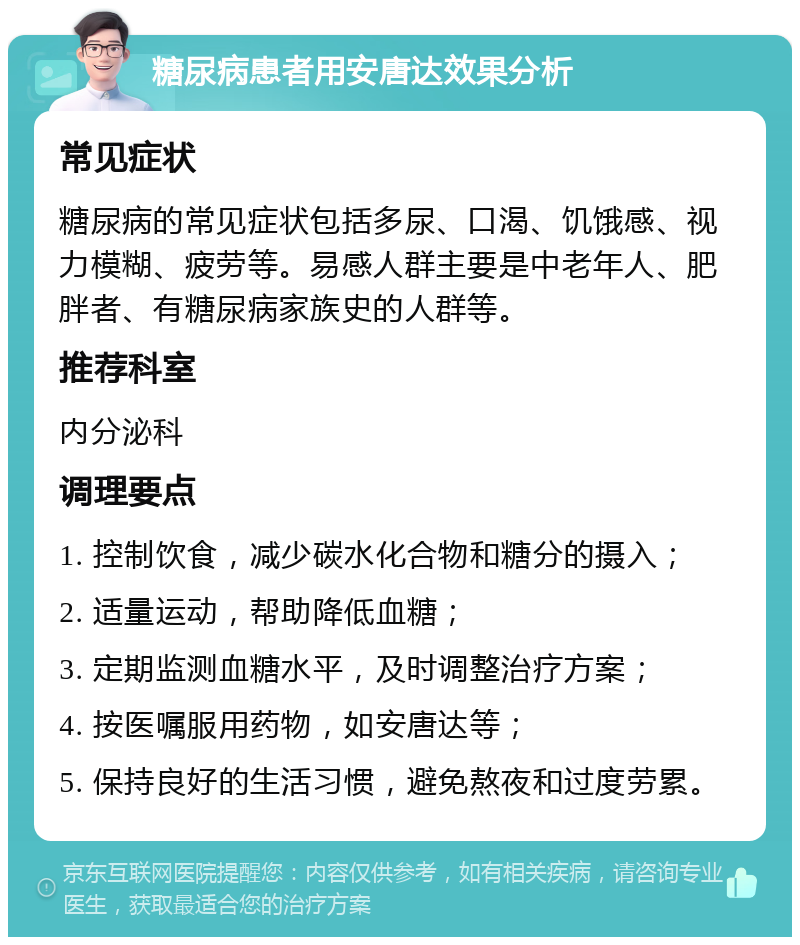 糖尿病患者用安唐达效果分析

常见症状

糖尿病的常见症状包括多尿、口渴、饥饿感、视力模糊、疲劳等。易感人群主要是中老年人、肥胖者、有糖尿病家族史的人群等。

推荐科室

内分泌科

调理要点

1. 控制饮食，减少碳水化合物和糖分的摄入；

2. 适量运动，帮助降低血糖；

3. 定期监测血糖水平，及时调整治疗方案；

4. 按医嘱服用药物，如安唐达等；

5. 保持良好的生活习惯，避免熬夜和过度劳累。

京东互联网医院提醒您：内容仅供参考，如有相关疾病，请咨询专业医生，获取最适合您的治疗方案